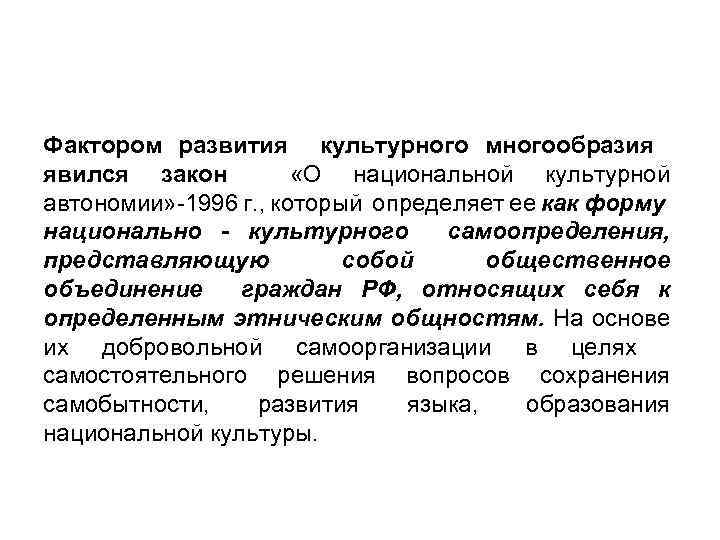 Фактором развития культурного многообразия явился закон «О национальной культурной автономии»-1996 г., который определяет ее как форму национально - культурного самоопределения, представляющую собой общественное объединение граждан РФ, относящих себя к определенным этническим общностям. На основе их добровольной самоорганизации в целях самостоятельного решения вопросов сохранения самобытности, развития языка, образования национальной культуры.